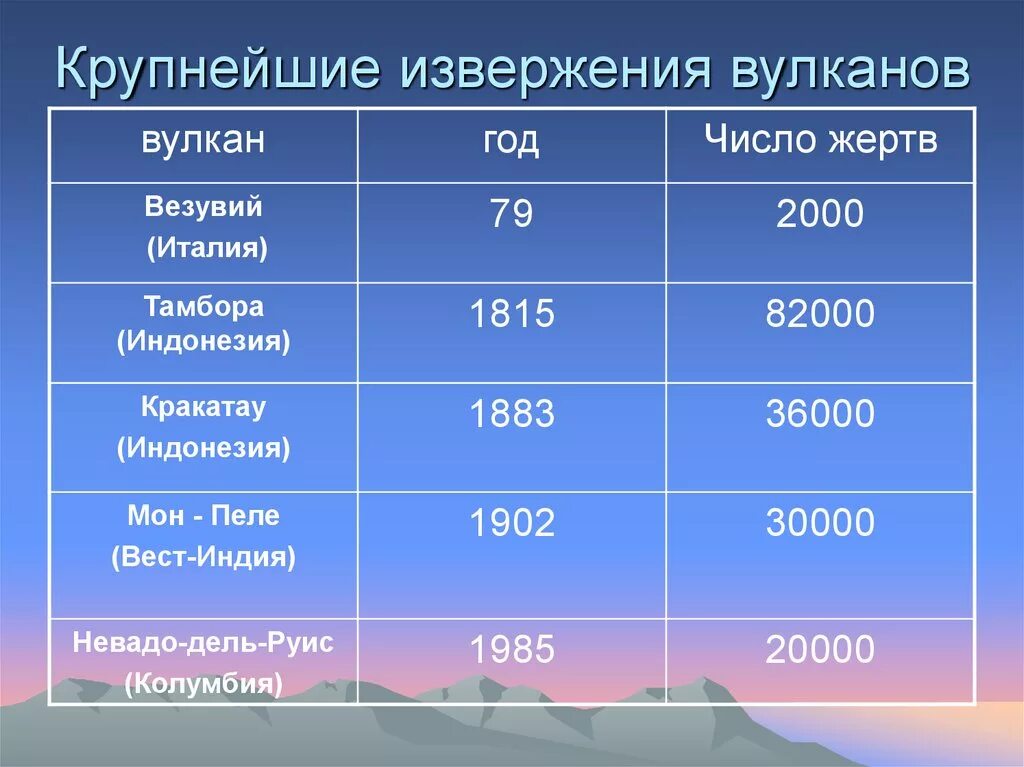 Крупнейшие извержения вулканов

| вулкан | год | Число жертв |
|---|---|---|
| Везувий (Италия) | 79 | 2000 |
| Тамбора (Индонезия) | 1815 | 82000 |
| Кракатау (Индонезия) | 1883 | 36000 |
| Мон - Пеле (Вест-Индия) | 1902 | 30000 |
| Невадо-дель-Руис (Колумбия) | 1985 | 20000 |